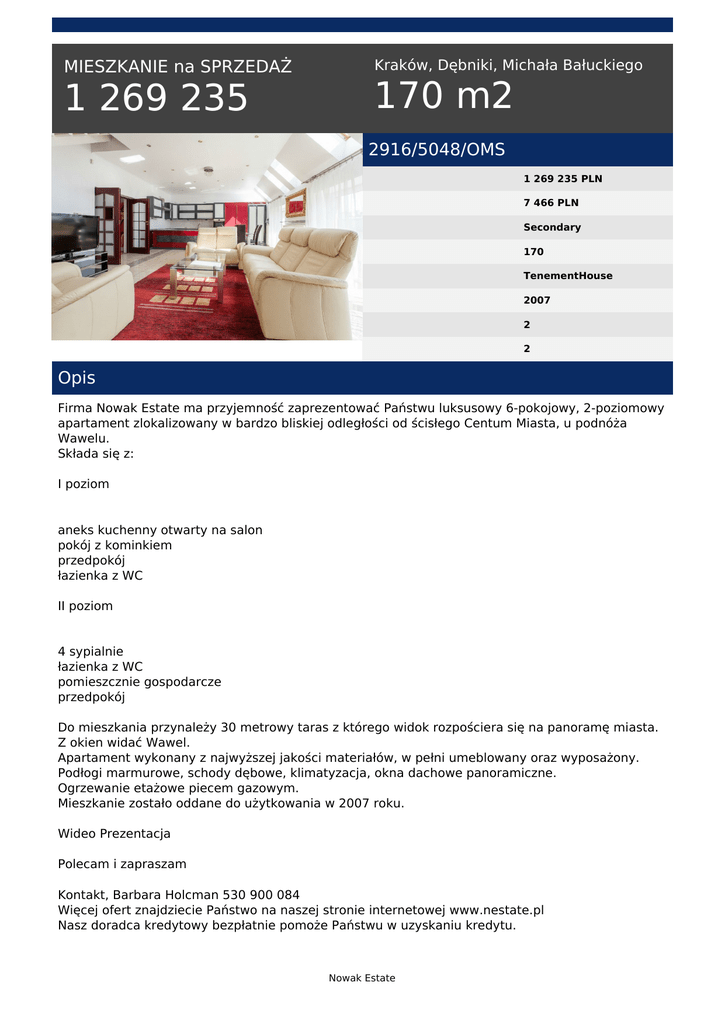 MIESZKANIE na SPRZEDAŻ
1 269 235

Kraków, Dębniki, Michała Bałuckiego
170 m2

2916/5048/OMS

1 269 235 PLN
7 466 PLN
Secondary
170
TenementHouse
2007
2
2

Opis

Firma Nowak Estate ma przyjemność zaprezentować Państwu luksusowy 6-pokojowy, 2-poziomowy apartament zlokalizowany w bardzo bliskiej odległości od ścisłego Centum Miasta, u podnóża Wawelu.
Składa się z:

I poziom

aneks kuchenny otwarty na salon
pokój z kominkiem
przedpokój
łazienka z WC

II poziom

4 sypialnie
łazienka z WC
pomieszcznie gospodarcze
przedpokój

Do mieszkania przynależy 30 metrowy taras z którego widok rozpościera się na panoramę miasta.
Z okien widać Wawel.
Apartament wykonany z najwyższej jakości materiałów, w pełni umeblowany oraz wyposażony.
Podłogi marmurowe, schody dębowe, klimatyzacja, okna dachowe panoramiczne.
Ogrzewanie etażowe piecem gazowym.
Mieszkanie zostało oddane do użytkowania w 2007 roku.

Wideo Prezentacja

Polecam i zapraszam

Kontakt, Barbara Holcman 530 900 084
Więcej ofert znajdziecie Państwo na naszej stronie internetowej www.nestate.pl
Nasz doradca kredytowy bezpłatnie pomoże Państwu w uzyskaniu kredytu.

Nowak Estate